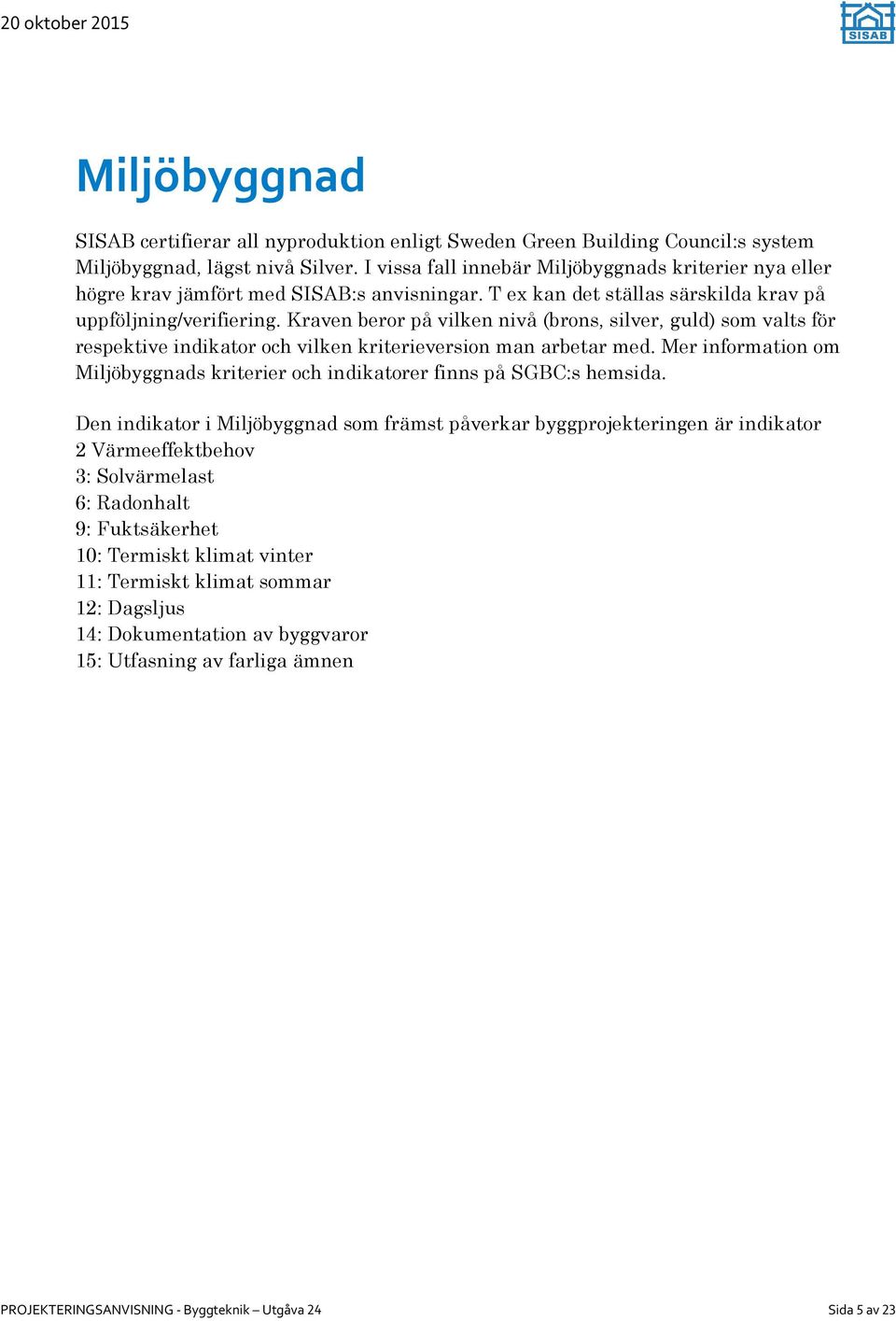 20 oktober 2015

SISAB

Miljöbyggnad

SISAB certifierar all nyproduktion enligt Sweden Green Building Council:s system Miljöbyggnad, lägst nivå Silver. I vissa fall innebär Miljöbyggnads kriterier nya eller högre krav jämfört med SISAB:s anvisningar. T ex kan det ställas särskilda krav på uppföljning/verifiering. Kraven beror på vilken nivå (brons, silver, guld) som valts för respektive indikator och vilken kriterieversion man arbetar med. Mer information om Miljöbyggnads kriterier och indikatorer finns på SGBC:s hemsida.

Den indikator i Miljöbyggnad som främst påverkar byggprojekteringen är indikator
2 Värmeeffektbehov
3: Solvärmelast
6: Radonhalt
9: Fuktsäkerhet
10: Termiskt klimat vinter
11: Termiskt klimat sommar
12: Dagsljus
14: Dokumentation av byggvaror
15: Utfasning av farliga ämnen

PROJEKTERINGSANVISNING - Byggteknik – Utgåva 24

Sida 5 av 23